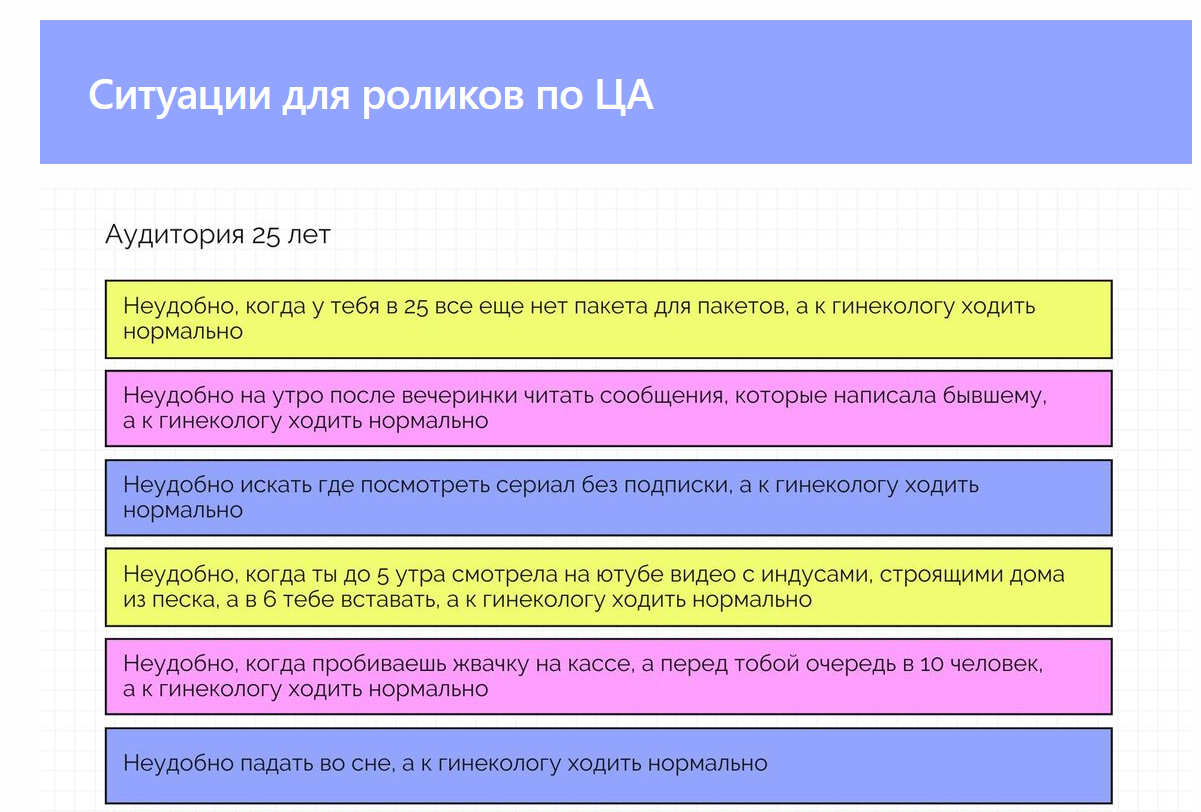 Ситуации для роликов по ЦА

Аудитория 25 лет

Неудобно, когда у тебя в 25 все еще нет пакета для пакетов, а к гинекологу ходить нормально

Неудобно на утро после вечеринки читать сообщения, которые написала бывшему, а к гинекологу ходить нормально

Неудобно искать где посмотреть сериал без подписки, а к гинекологу ходить нормально

Неудобно, когда ты до 5 утра смотрела на ютубе видео с индусами, строящими дома из песка, а в 6 тебе вставать, а к гинекологу ходить нормально

Неудобно, когда пробиваешь жвачку на кассе, а перед тобой очередь в 10 человек, а к гинекологу ходить нормально

Неудобно падать во сне, а к гинекологу ходить нормально